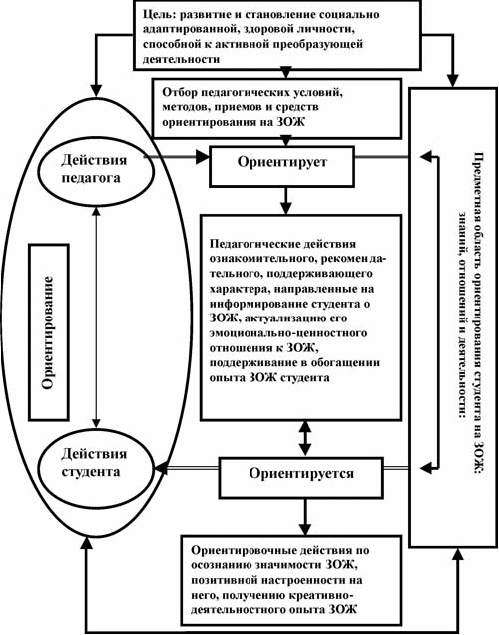 Цель: развитие и становление социально адаптированной, здоровой личности, способной к активной преобразующей деятельности

Отбор педагогических условий, методов, приемов и средств ориентирования на ЗОЖ

Действия педагога

Ориентирует

Ориентирование

Педагогические действия ознакомительного, рекомендательного, поддерживающего характера, направленные на информирование студента о ЗОЖ, актуализацию его эмоционально-ценностного отношения к ЗОЖ, поддерживание в обогащении опыта ЗОЖ студента

Предметная область ориентирования студента на ЗОЖ: знаний, отношений и деятельности:

Действия студента

Ориентируется

Ориентировочные действия по осознанию значимости ЗОЖ, позитивной настроенности на него, получению креативно-деятельностного опыта ЗОЖ